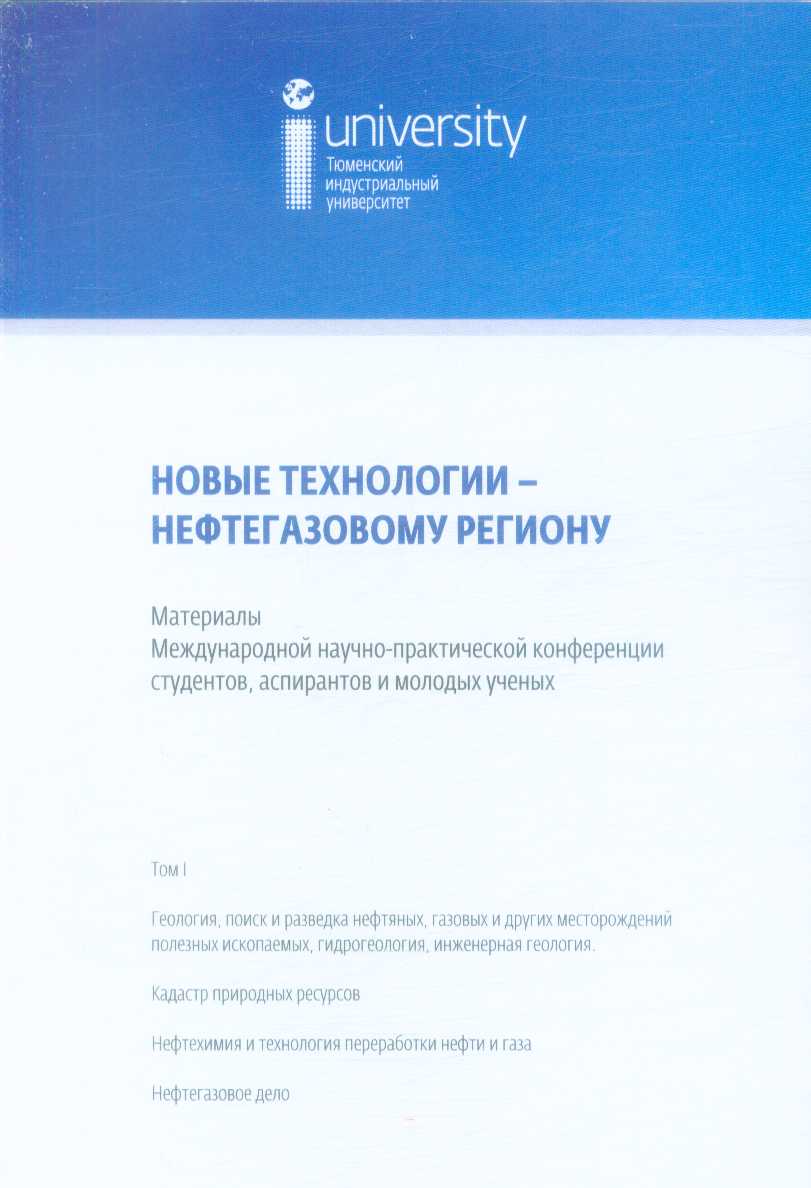 university
Тюменский индустриальный университет

НОВЫЕ ТЕХНОЛОГИИ – НЕФТЕГАЗОВОМУ РЕГИОНУ

Материалы
Международной научно-практической конференции студентов, аспирантов и молодых ученых

Том I

Геология, поиск и разведка нефтяных, газовых и других месторождений полезных ископаемых, гидрогеология, инженерная геология.

Кадастр природных ресурсов

Нефтехимия и технология переработки нефти и газа

Нефтегазовое дело